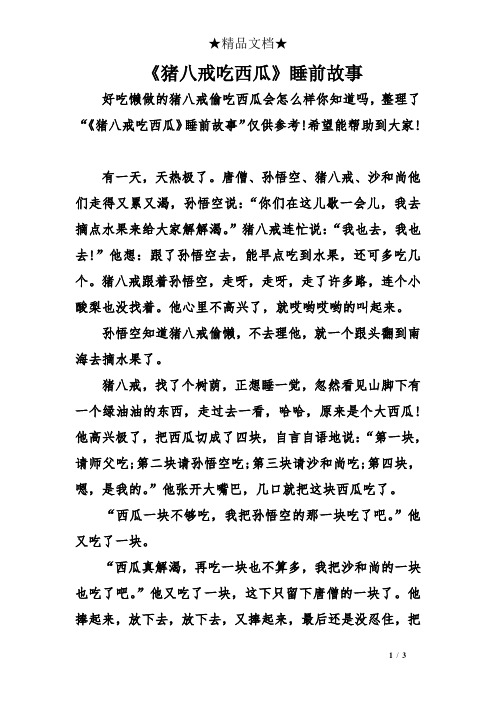 ★精品文档★

《猪八戒吃西瓜》睡前故事

好吃懒做的猪八戒偷吃西瓜会怎么样你知道吗，整理了“《猪八戒吃西瓜》睡前故事”仅供参考!希望能帮助到大家!

有一天，天热极了。唐僧、孙悟空、猪八戒、沙和尚他们走得又累又渴，孙悟空说：“你们在这儿歇一会儿，我去摘点水果来给大家解解渴。”猪八戒连忙说：“我也去，我也去!”他想：跟了孙悟空去，能早点吃到水果，还可多吃几个。猪八戒跟着孙悟空，走呀，走呀，走了许多路，连个小酸梨也没找着。他心里不高兴了，就哎哟哎哟的叫起来。

孙悟空知道猪八戒偷懒，不去理他，就一个跟头翻到南海去摘水果了。

猪八戒，找了个树荫，正想睡一觉，忽然看见山脚下有一个绿油油的东西，走过去一看，哈哈，原来是个大西瓜!他高兴极了，把西瓜切成了四块，自言自语地说：“第一块，请师父吃;第二块请孙悟空吃;第三块请沙和尚吃;第四块，嗯，是我的。”他张开大嘴巴，几口就把这块西瓜吃了。

“西瓜一块不够吃，我把孙悟空的那一块吃了吧。”他又吃了一块。

“西瓜真解渴，再吃一块也不算多，我把沙和尚的一块也吃了吧。”他又吃了一块，这下只留下唐僧的一块了。他捧起来，放下去，放下去，又捧起来，最后还是没忍住，把

1 / 3